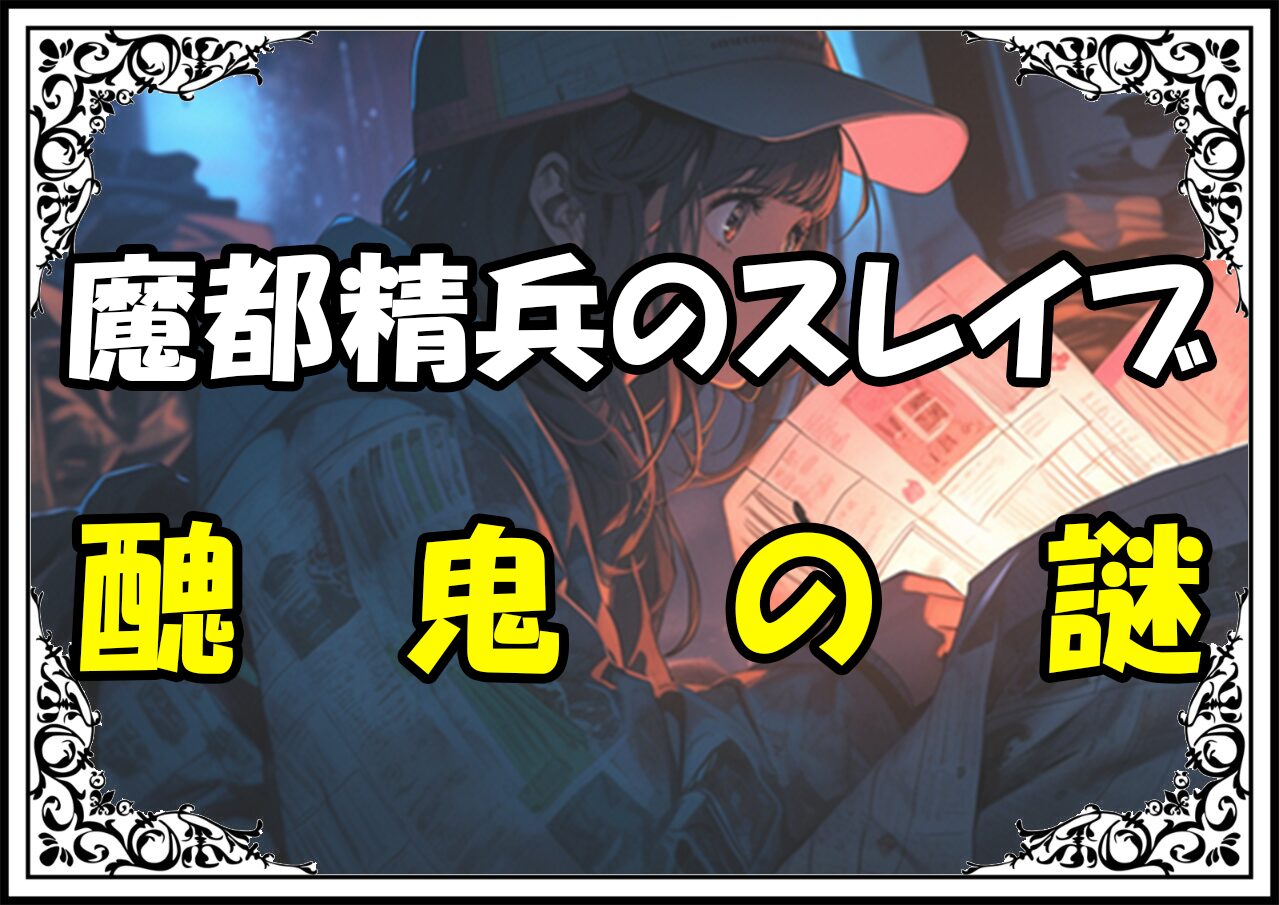 魔都精兵のスレイブ

醜　鬼　の　謎